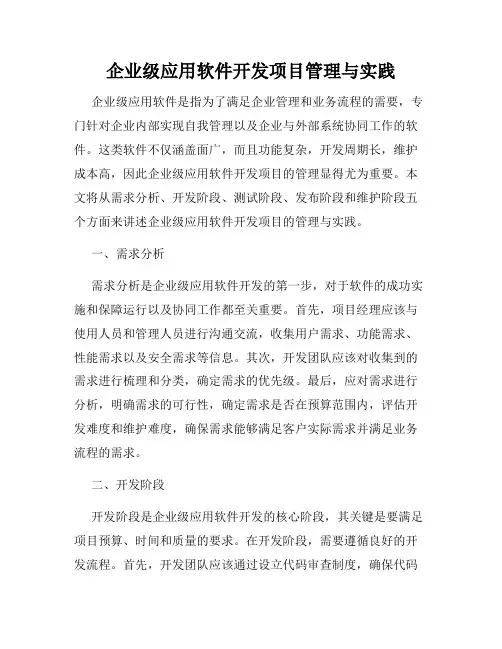 企业级应用软件开发项目管理与实践

企业级应用软件是指为了满足企业管理和业务流程的需要，专门针对企业内部实现自我管理以及企业与外部系统协同工作的软件。这类软件不仅涵盖面广，而且功能复杂，开发周期长，维护成本高，因此企业级应用软件开发项目的管理显得尤为重要。本文将从需求分析、开发阶段、测试阶段、发布阶段和维护阶段五个方面来讲述企业级应用软件开发项目的管理与实践。

一、需求分析

需求分析是企业级应用软件开发的第一步，对于软件的成功实施和保障运行以及协同工作都至关重要。首先，项目经理应该与使用人员和管理人员进行沟通交流，收集用户需求、功能需求、性能需求以及安全需求等信息。其次，开发团队应该对收集到的需求进行梳理和分类，确定需求的优先级。最后，应对需求进行分析，明确需求的可行性，确定需求是否在预算范围内，评估开发难度和维护难度，确保需求能够满足客户实际需求并满足业务流程的需求。

二、开发阶段

开发阶段是企业级应用软件开发的核心阶段，其关键是要满足项目预算、时间和质量的要求。在开发阶段，需要遵循良好的开发流程。首先，开发团队应该通过设立代码审查制度，确保代码